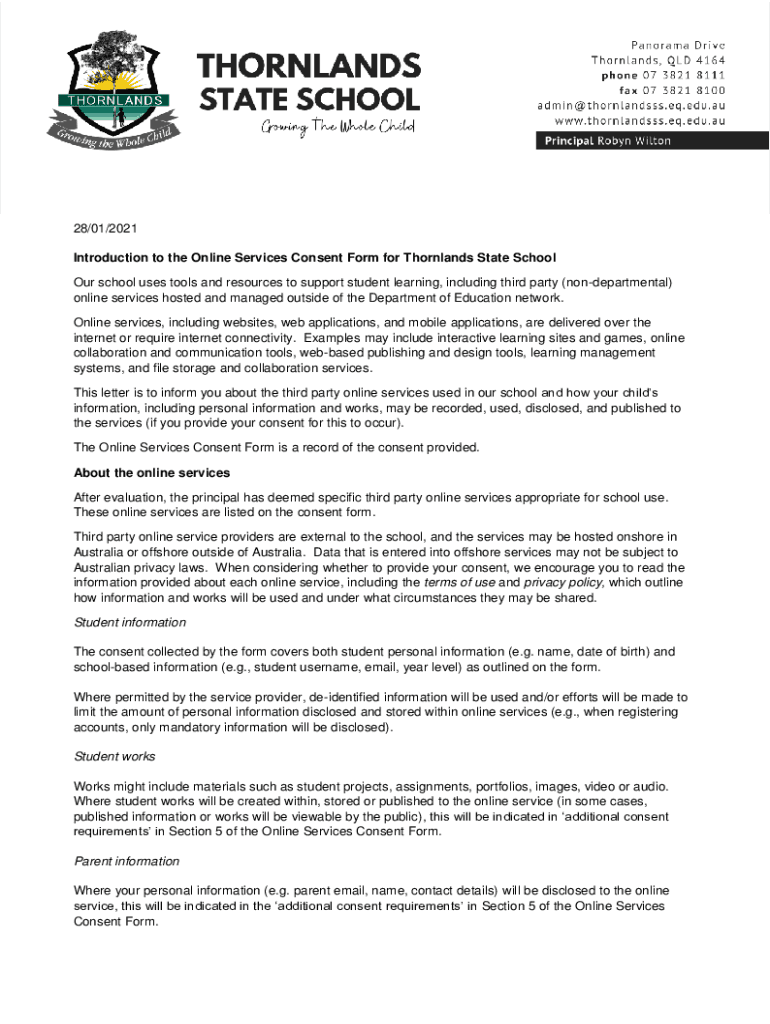 THORNLANDS

Growing the Whole Child

THORNLANDS STATE SCHOOL

Growing The Whole Child

Panorama Drive
Thornlands, QLD 4164
phone 07 3821 8111
fax 07 3821 8100
admin@thornlandsss.eq.edu.au
www.thornlandsss.eq.edu.au
Principal Robyn Wilton

28/01/2021

Introduction to the Online Services Consent Form for Thornlands State School

Our school uses tools and resources to support student learning, including third party (non-departmental) online services hosted and managed outside of the Department of Education network.

Online services, including websites, web applications, and mobile applications, are delivered over the internet or require internet connectivity. Examples may include interactive learning sites and games, online collaboration and communication tools, web-based publishing and design tools, learning management systems, and file storage and collaboration services.

This letter is to inform you about the third party online services used in our school and how your child's information, including personal information and works, may be recorded, used, disclosed, and published to the services (if you provide your consent for this to occur).

The Online Services Consent Form is a record of the consent provided.

About the online services

After evaluation, the principal has deemed specific third party online services appropriate for school use. These online services are listed on the consent form.

Third party online service providers are external to the school, and the services may be hosted onshore in Australia or offshore outside of Australia. Data that is entered into offshore services may not be subject to Australian privacy laws. When considering whether to provide your consent, we encourage you to read the information provided about each online service, including the terms of use and privacy policy, which outline how information and works will be used and under what circumstances they may be shared.

Student information

The consent collected by the form covers both student personal information (e.g. name, date of birth) and school-based information (e.g., student username, email, year level) as outlined on the form.

Where permitted by the service provider, de-identified information will be used and/or efforts will be made to limit the amount of personal information disclosed and stored within online services (e.g., when registering accounts, only mandatory information will be disclosed).

Student works

Works might include materials such as student projects, assignments, portfolios, images, video or audio. Where student works will be created within, stored or published to the online service (in some cases, published information or works will be viewable by the public), this will be indicated in 'additional consent requirements' in Section 5 of the Online Services Consent Form.

Parent information

Where your personal information (e.g. parent email, name, contact details) will be disclosed to the online service, this will be indicated in the 'additional consent requirements' in Section 5 of the Online Services Consent Form.